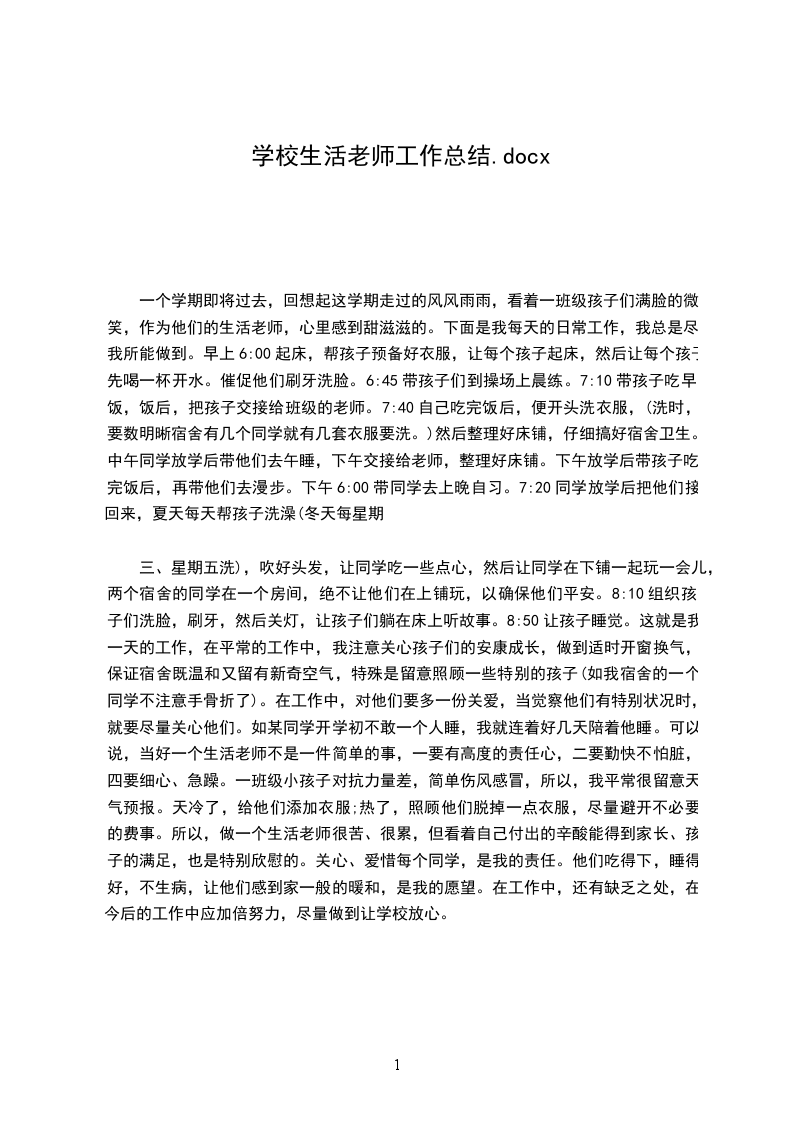 学校生活老师工作总结.docx

一个学期即将过去，回想起这学期走过的风风雨雨，看着一班级孩子们满脸的微笑，作为他们的生活老师，心里感到甜滋滋的。下面是我每天的日常工作，我总是尽我所能做到。早上6:00起床，帮孩子预备好衣服，让每个孩子起床，然后让每个孩子先喝一杯开水。催促他们刷牙洗脸。6:45带孩子们到操场上晨练。7:10带孩子吃早饭，饭后，把孩子交接给班级的老师。7:40自己吃完饭后，便开头洗衣服，(洗时，要数明晰宿舍有几个同学就有几套衣服要洗。)然后整理好床铺，仔细搞好宿舍卫生。中午同学放学后带他们去午睡，下午交接给老师，整理好床铺。下午放学后带孩子吃完饭后，再带他们去漫步。下午6:00带同学去上晚自习。7:20同学放学后把他们接回来，夏天每天帮孩子洗澡(冬天每星期

三、星期五洗)，吹好头发，让同学吃一些点心，然后让同学在下铺一起玩一会儿，两个宿舍的同学在一个房间，绝不让他们在上铺玩，以确保他们平安。8:10组织孩子们洗脸，刷牙，然后关灯，让孩子们躺在床上听故事。8:50让孩子睡觉。这就是我一天的工作，在平常的工作中，我注意关心孩子们的安康成长，做到适时开窗换气，保证宿舍既温和又留有新奇空气，特殊是留意照顾一些特别的孩子(如我宿舍的一个同学不注意手骨折了)。在工作中，对他们要多一份关爱，当觉察他们有特别状况时，就要尽量关心他们。如某同学开学初不敢一个人睡，我就连着好几天陪着他睡。可以说，当好一个生活老师不是一件简单的事，一要有高度的责任心，二要勤快不怕脏，四要细心、急躁。一班级小孩子对抗力量差，简单伤风感冒，所以，我平常很留意天气预报。天冷了，给他们添加衣服;热了，照顾他们脱掉一点衣服，尽量避开不必要的费事。所以，做一个生活老师很苦、很累，但看着自己付出的辛酸能得到家长、孩子的满足，也是特别欣慰的。关心、爱惜每个同学，是我的责任。他们吃得下，睡得好，不生病，让他们感到家一般的暖和，是我的愿望。在工作中，还有缺乏之处，在今后的工作中应加倍努力，尽量做到让学校放心。

1